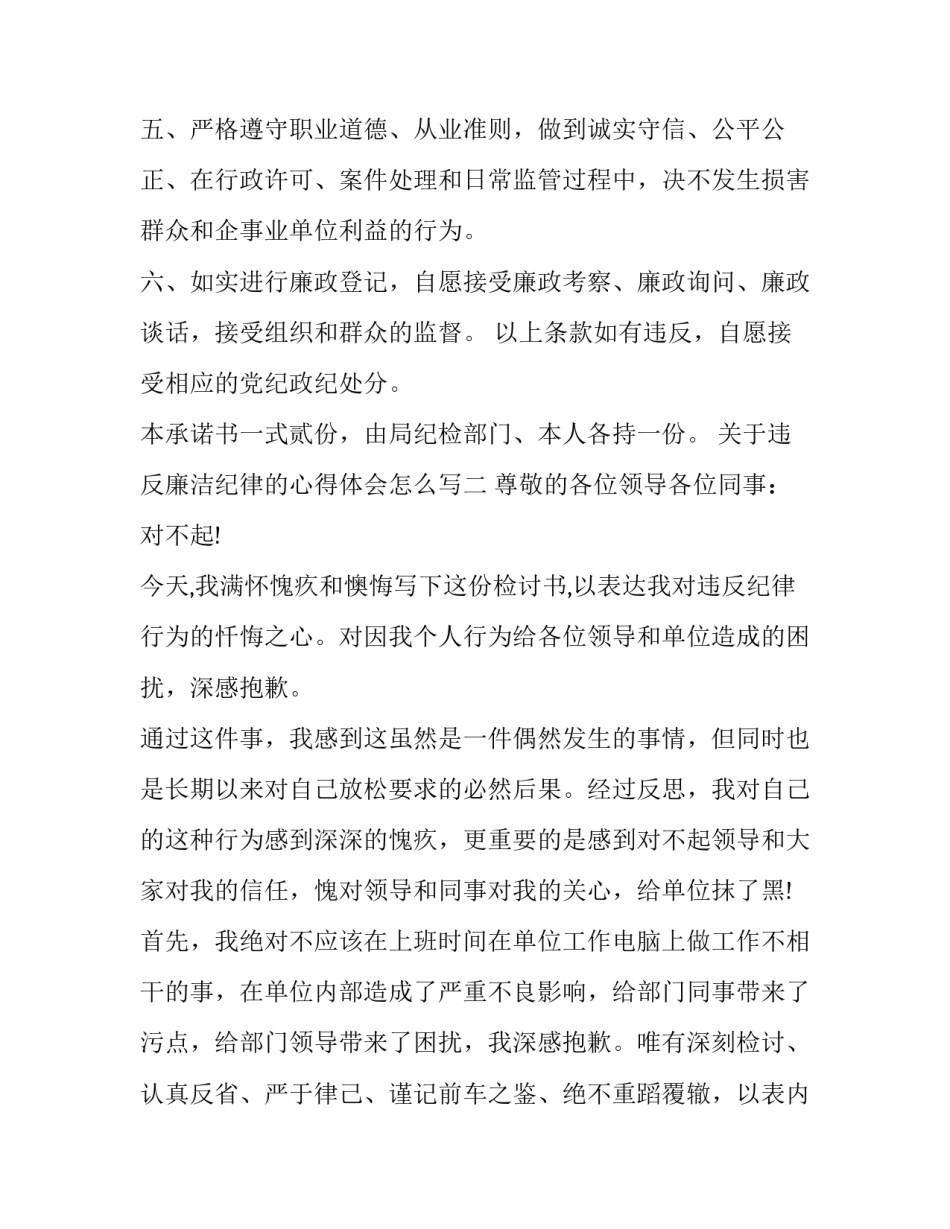 五、严格遵守职业道德、从业准则，做到诚实守信、公平公正、在行政许可、案件处理和日常监管过程中，决不发生损害群众和企事业单位利益的行为。

六、如实进行廉政登记，自愿接受廉政考察、廉政询问、廉政谈话，接受组织和群众的监督。 以上条款如有违反，自愿接受相应的党纪政纪处分。

本承诺书一式贰份，由局纪检部门、本人各持一份。 关于违反廉洁纪律的心得体会怎么写二 尊敬的各位领导各位同事：

对不起!

今天,我满怀愧疚和懊悔写下这份检讨书,以表达我对违反纪律行为的忏悔之心。对因我个人行为给各位领导和单位造成的困扰，深感抱歉。

通过这件事，我感到这虽然是一件偶然发生的事情，但同时也是长期以来对自己放松要求的必然后果。经过反思，我对自己的这种行为感到深深的愧疚，更重要的是感到对不起领导和大家对我的信任，愧对领导和同事对我的关心，给单位抹了黑!

首先，我绝对不应该在上班时间在单位工作电脑上做工作不相干的事，在单位内部造成了严重不良影响，给部门同事带来了污点，给部门领导带来了困扰，我深感抱歉。唯有深刻检讨、认真反省、严于律己、谨记前车之鉴、绝不重蹈覆辙，以表内